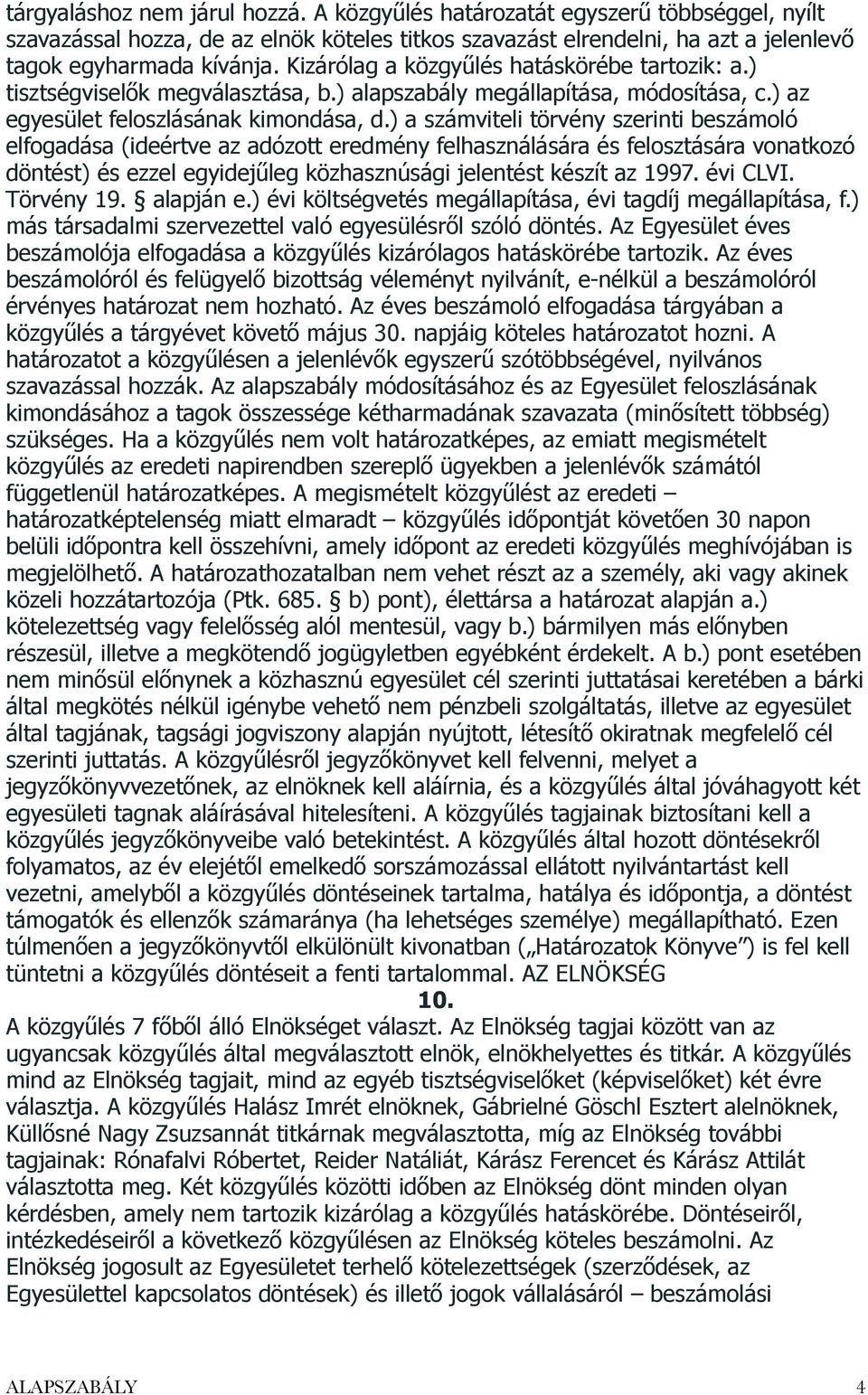 tárgyaláshoz nem járul hozzá. A közgyűlés határozatát egyszerű többséggel, nyílt szavazással hozza, de az elnök köteles titkos szavazást elrendelni, ha azt a jelenlevő tagok egyharmada kívánja. Kizárólag a közgyűlés hatáskörébe tartozik: a.) tisztségviselők megválasztása, b.) alapszabály megállapítása, módosítása, c.) az egyesület feloszlásának kimondása, d.) a számviteli törvény szerinti beszámoló elfogadása (ideértve az adózott eredmény felhasználására és felosztására vonatkozó döntést) és ezzel egyidejűleg közhasznúsági jelentést készít az 1997. évi CLVI. Törvény 19. § alapján e.) évi költségvetés megállapítása, évi tagdíj megállapítása, f.) más társadalmi szervezettel való egyesülésről szóló döntés. Az Egyesület éves beszámolója elfogadása a közgyűlés kizárólagos hatáskörébe tartozik. Az éves beszámolóról és felügyelő bizottság véleményt nyilvánít, e-nélkül a beszámolóról érvényes határozat nem hozható. Az éves beszámoló elfogadása tárgyában a közgyűlés a tárgyévet követő május 30. napjáig köteles határozatot hozni. A határozatot a közgyűlésen a jelenlévők egyszerű szótöbbségével, nyilvános szavazással hozzák. Az alapszabály módosításához és az Egyesület feloszlásának kimondásához a tagok összessége kétharmadának szavazata (minősített többség) szükséges. Ha a közgyűlés nem volt határozatképes, az emiatt megismételt közgyűlés az eredeti napirendben szereplő ügyekben a jelenlévők számától függetlenül határozatképes. A megismételt közgyűlést az eredeti – határozatképtelenség miatt elmaradt – közgyűlés időpontját követően 30 napon belüli időpontra kell összehívni, amely időpont az eredeti közgyűlés meghívójában is megjelölhető. A határozathozatalban nem vehet részt az a személy, aki vagy akinek közeli hozzátartozója (Ptk. 685. § b) pont), élettársa a határozat alapján a.) kötelezettség vagy felelősség alól mentesül, vagy b.) bármilyen más előnyben részesül, illetve a megkötendő jogügyletben egyébként érdekelt. A b.) pont esetében nem minősül előnynek a közhasznú egyesület cél szerinti juttatásai keretében a bárki által megkötés nélkül igénybe vehető nem pénzbeli szolgáltatás, illetve az egyesület által tagjának, tagsági jogviszony alapján nyújtott, létesítő okiratnak megfelelő cél szerinti juttatás. A közgyűlésről jegyzőkönyvet kell felvenni, melyet a jegyzőkönyvvezetőnek, az elnöknek kell aláírnia, és a közgyűlés által jóváhagyott két egyesületi tagnak aláírásával hitelesíteni. A közgyűlés tagjainak biztosítani kell a közgyűlés jegyzőkönyveibe való betekintést. A közgyűlés által hozott döntésekről folyamatos, az év elejétől emelkedő sorszámozással ellátott nyilvántartást kell vezetni, amelyből a közgyűlés döntéseinek tartalma, hatálya és időpontja, a döntést támogatók és ellenzők számaránya (ha lehetséges személye) megállapítható. Ezen túlmenően a jegyzőkönyvtől elkülönült kivonatban („Határozatok Könyve”) is fel kell tüntetni a közgyűlés döntéseit a fenti tartalommal. AZ ELNÖKSÉG

10.

A közgyűlés 7 főből álló Elnökséget választ. Az Elnökség tagjai között van az ugyancsak közgyűlés által megválasztott elnök, elnökhelyettes és titkár. A közgyűlés mind az Elnökség tagjait, mind az egyéb tisztségviselőket (képviselőket) két évre választja. A közgyűlés Halász Imrét elnöknek, Gábrielné Göschl Esztert alelnöknek, Küllősné Nagy Zsuzsannát titkárnak megválasztotta, míg az Elnökség további tagjainak: Rónafalvi Róbertet, Reider Natáliát, Kárász Ferencet és Kárász Attilát választotta meg. Két közgyűlés közötti időben az Elnökség dönt minden olyan kérdésben, amely nem tartozik kizárólag a közgyűlés hatáskörébe. Döntéseiről, intézkedéseiről a következő közgyűlésen az Elnökség köteles beszámolni. Az Elnökség jogosult az Egyesületet terhelő kötelezettségek (szerződések, az Egyesülettel kapcsolatos döntések) és illető jogok vállalásáról – beszámolási

ALAPSZABÁLY 4